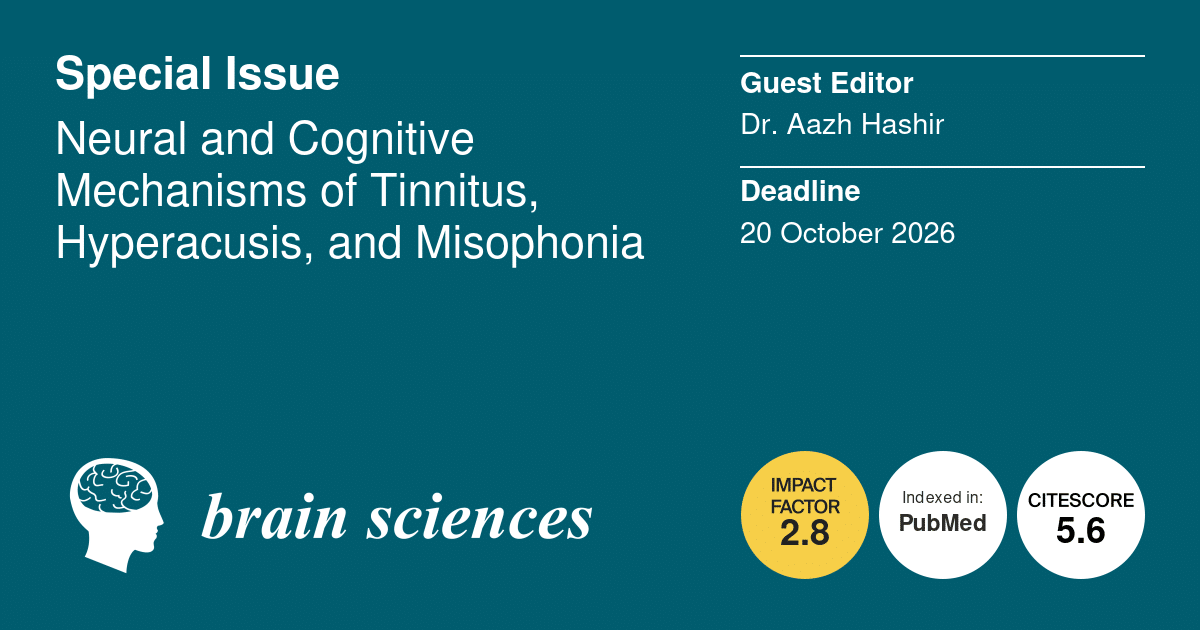 Special Issue

Neural and Cognitive Mechanisms of Tinnitus, Hyperacusis, and Misophonia

Guest Editor

Dr. Aazh Hashir

Deadline

20 October 2026

brain sciences

IMPACT FACTOR
2.8

Indexed in:
PubMed

CITESCORE
5.6